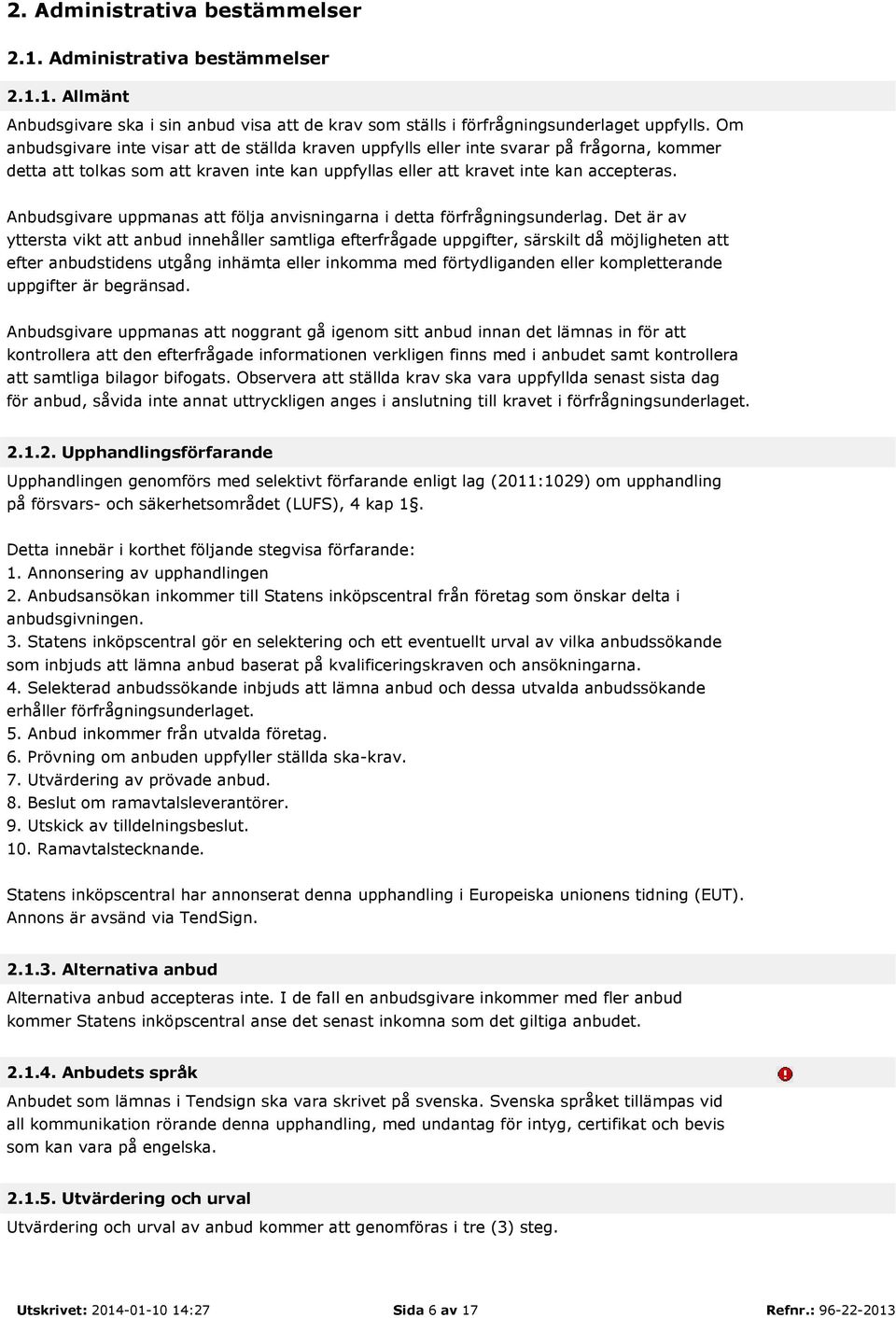 2. Administrativa bestämmelser

2.1. Administrativa bestämmelser

2.1.1. Allmänt

Anbudsgivare ska i sin anbud visa att de krav som ställs i förfrågningsunderlaget uppfylls. Om anbudsgivare inte visar att de ställda kraven uppfylls eller inte svarar på frågorna, kommer detta att tolkas som att kraven inte kan uppfyllas eller att kravet inte kan accepteras.

Anbudsgivare uppmanas att följa anvisningarna i detta förfrågningsunderlag. Det är av yttersta vikt att anbud innehåller samtliga efterfrågade uppgifter, särskilt då möjligheten att efter anbudstidens utgång inhämta eller inkomma med förtydliganden eller kompletterande uppgifter är begränsad.

Anbudsgivare uppmanas att noggrant gå igenom sitt anbud innan det lämnas in för att kontrollera att den efterfrågade informationen verkligen finns med i anbudet samt kontrollera att samtliga bilagor bifogats. Observera att ställda krav ska vara uppfyllda senast sista dag för anbud, såvida inte annat uttryckligen anges i anslutning till kravet i förfrågningsunderlaget.

2.1.2. Upphandlingsförfarande

Upphandlingen genomförs med selektivt förfarande enligt lag (2011:1029) om upphandling på försvars- och säkerhetsområdet (LUFS), 4 kap 1§.

Detta innebär i korthet följande stegvisa förfarande:
1. Annonsering av upphandlingen
2. Anbudsansökan inkommer till Statens inköpscentral från företag som önskar delta i anbudsgivningen.
3. Statens inköpscentral gör en selektering och ett eventuellt urval av vilka anbudssökande som inbjuds att lämna anbud baserat på kvalificeringskraven och ansökningarna.
4. Selekterad anbudssökande inbjuds att lämna anbud och dessa utvalda anbudssökande erhåller förfrågningsunderlaget.
5. Anbud inkommer från utvalda företag.
6. Prövning om anbuden uppfyller ställda ska-krav.
7. Utvärdering av prövade anbud.
8. Beslut om ramavtalsleverantörer.
9. Utskick av tilldelningsbeslut.
10. Ramavtalstecknande.

Statens inköpscentral har annonserat denna upphandling i Europeiska unionens tidning (EUT). Annons är avsänd via TendSign.

2.1.3. Alternativa anbud

Alternativa anbud accepteras inte. I de fall en anbudsgivare inkommer med fler anbud kommer Statens inköpscentral anse det senast inkomna som det giltiga anbudet.

2.1.4. Anbudets språk

Anbudet som lämnas i Tendsign ska vara skrivet på svenska. Svenska språket tillämpas vid all kommunikation rörande denna upphandling, med undantag för intyg, certifikat och bevis som kan vara på engelska.

2.1.5. Utvärdering och urval

Utvärdering och urval av anbud kommer att genomföras i tre (3) steg.

Utskrivet: 2014-01-10 14:27 Sida 6 av 17 Refnr.: 96-22-2013